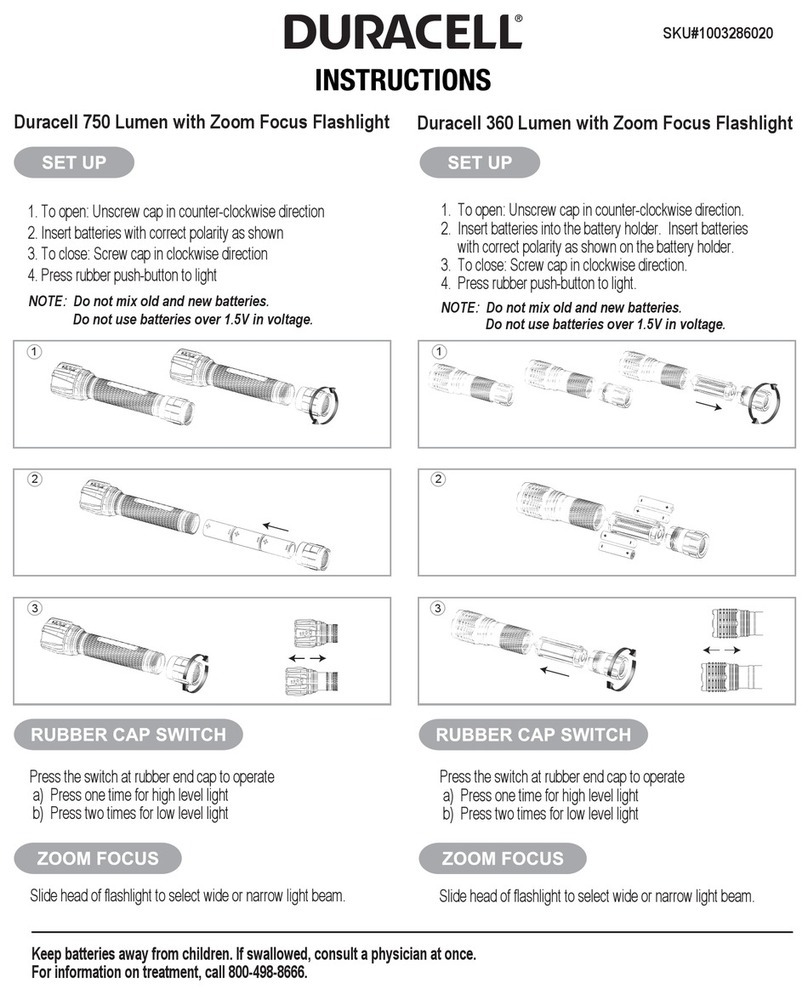 DURACELL®

SKU#1003286020

INSTRUCTIONS

Duracell 750 Lumen with Zoom Focus Flashlight

SET UP

1. To open: Unscrew cap in counter-clockwise direction
2. Insert batteries with correct polarity as shown
3. To close: Screw cap in clockwise direction
4. Press rubber push-button to light

NOTE: Do not mix old and new batteries.
Do not use batteries over 1.5V in voltage.

1

2

3

RUBBER CAP SWITCH

Press the switch at rubber end cap to operate
a) Press one time for high level light
b) Press two times for low level light

ZOOM FOCUS

Slide head of flashlight to select wide or narrow light beam.

Duracell 360 Lumen with Zoom Focus Flashlight

SET UP

1. To open: Unscrew cap in counter-clockwise direction.
2. Insert batteries into the battery holder. Insert batteries with correct polarity as shown on the battery holder.
3. To close: Screw cap in clockwise direction.
4. Press rubber push-button to light.

NOTE: Do not mix old and new batteries.
Do not use batteries over 1.5V in voltage.

1

2

3

RUBBER CAP SWITCH

Press the switch at rubber end cap to operate
a) Press one time for high level light
b) Press two times for low level light

ZOOM FOCUS

Slide head of flashlight to select wide or narrow light beam.

Keep batteries away from children. If swallowed, consult a physician at once.
For information on treatment, call 800-498-8666.